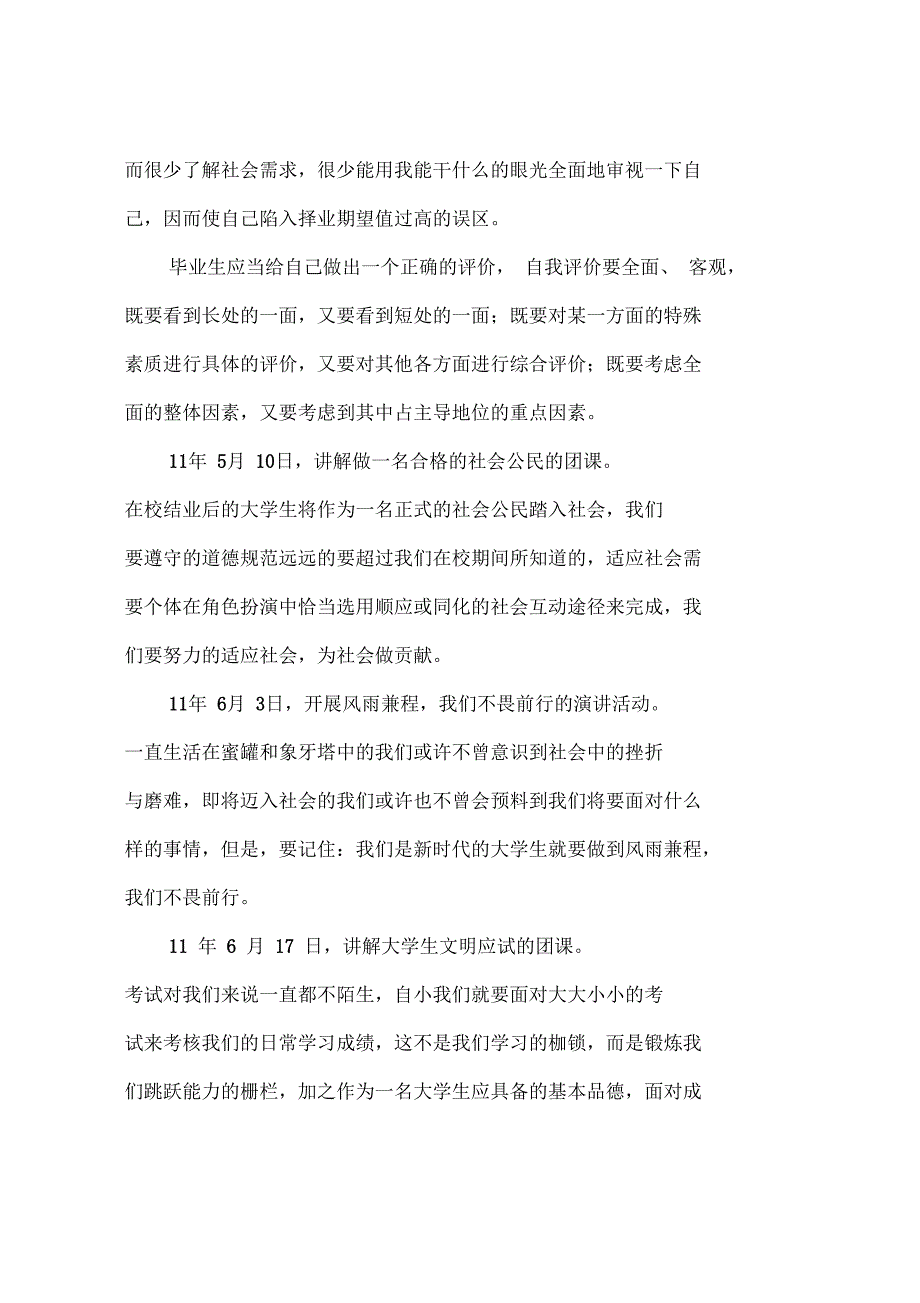 而很少了解社会需求，很少能用我能干什么的眼光全面地审视一下自己，因而使自己陷入择业期望值过高的误区。

毕业生应当给自己做出一个正确的评价， 自我评价要全面、 客观，既要看到长处的一面，又要看到短处的一面；既要对某一方面的特殊素质进行具体的评价，又要对其他各方面进行综合评价；既要考虑全面的整体因素，又要考虑到其中占主导地位的重点因素。

11年 5月 10日，讲解做一名合格的社会公民的团课。

在校结业后的大学生将作为一名正式的社会公民踏入社会，我们要遵守的道德规范远远的要超过我们在校期间所知道的，适应社会需要个体在角色扮演中恰当选用顺应或同化的社会互动途径来完成，我们要努力的适应社会，为社会做贡献。

11年 6月 3日，开展风雨兼程，我们不畏前行的演讲活动。

一直生活在蜜罐和象牙塔中的我们或许不曾意识到社会中的挫折与磨难，即将迈入社会的我们或许也不曾会预料到我们将要面对什么样的事情，但是，要记住：我们是新时代的大学生就要做到风雨兼程，我们不畏前行。

11 年 6 月 17 日，讲解大学生文明应试的团课。

考试对我们来说一直都不陌生，自小我们就要面对大大小小的考试来考核我们的日常学习成绩，这不是我们学习的枷锁，而是锻炼我们跳跃能力的栅栏，加之作为一名大学生应具备的基本品德，面对成